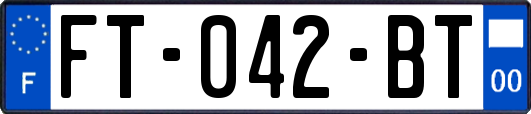 F
FT-042-BT
00